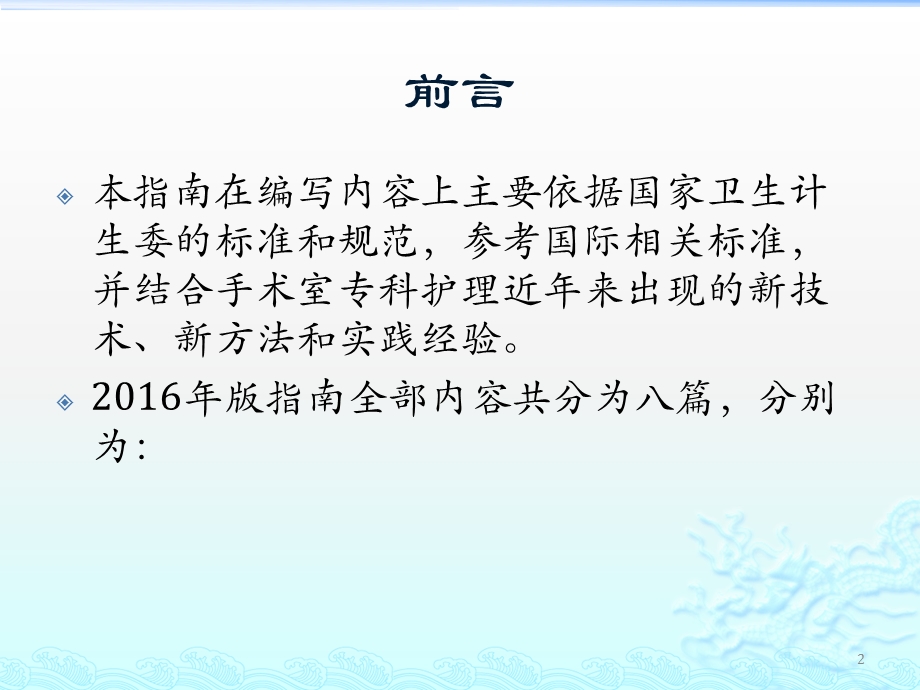 前言

本指南在编写内容上主要依据国家卫生计生委的标准和规范，参考国际相关标准，并结合手术室专科护理近年来出现的新技术、新方法和实践经验。

2016年版指南全部内容共分为八篇，分别为:

2